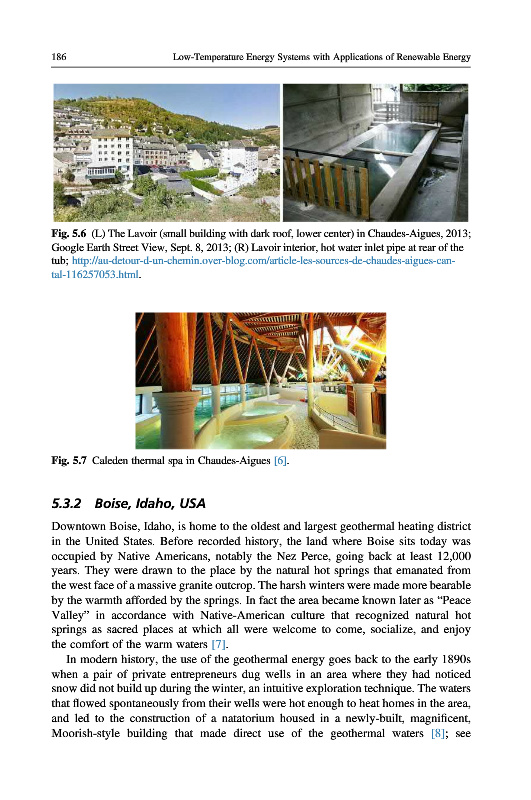 186 Low-Temperature Energy Systems with Applications of Renewable Energy

Fig. 5.6 (L) The Lavoir (small building with dark roof, lower center) in Chaudes-Aigues, 2013; Google Earth Street View, Sept. 8, 2013; (R) Lavoir interior, hot water inlet pipe at rear of the tub; http://au-detour-d-un-chemin.over-blog.com/article-les-sources-de-chaudes-aigues-cantal-116257053.html.

Fig. 5.7 Caleden thermal spa in Chaudes-Aigues [6].

5.3.2 Boise, Idaho, USA

Downtown Boise, Idaho, is home to the oldest and largest geothermal heating district in the United States. Before recorded history, the land where Boise sits today was occupied by Native Americans, notably the Nez Perce, going back at least 12,000 years. They were drawn to the place by the natural hot springs that emanated from the west face of a massive granite outcrop. The harsh winters were made more bearable by the warmth afforded by the springs. In fact the area became known later as "Peace Valley" in accordance with Native-American culture that recognized natural hot springs as sacred places at which all were welcome to come, socialize, and enjoy the comfort of the warm waters [7].

In modern history, the use of the geothermal energy goes back to the early 1890s when a pair of private entrepreneurs dug wells in an area where they had noticed snow did not build up during the winter, an intuitive exploration technique. The waters that flowed spontaneously from their wells were hot enough to heat homes in the area, and led to the construction of a natatorium housed in a newly-built, magnificent, Moorish-style building that made direct use of the geothermal waters [8]; see